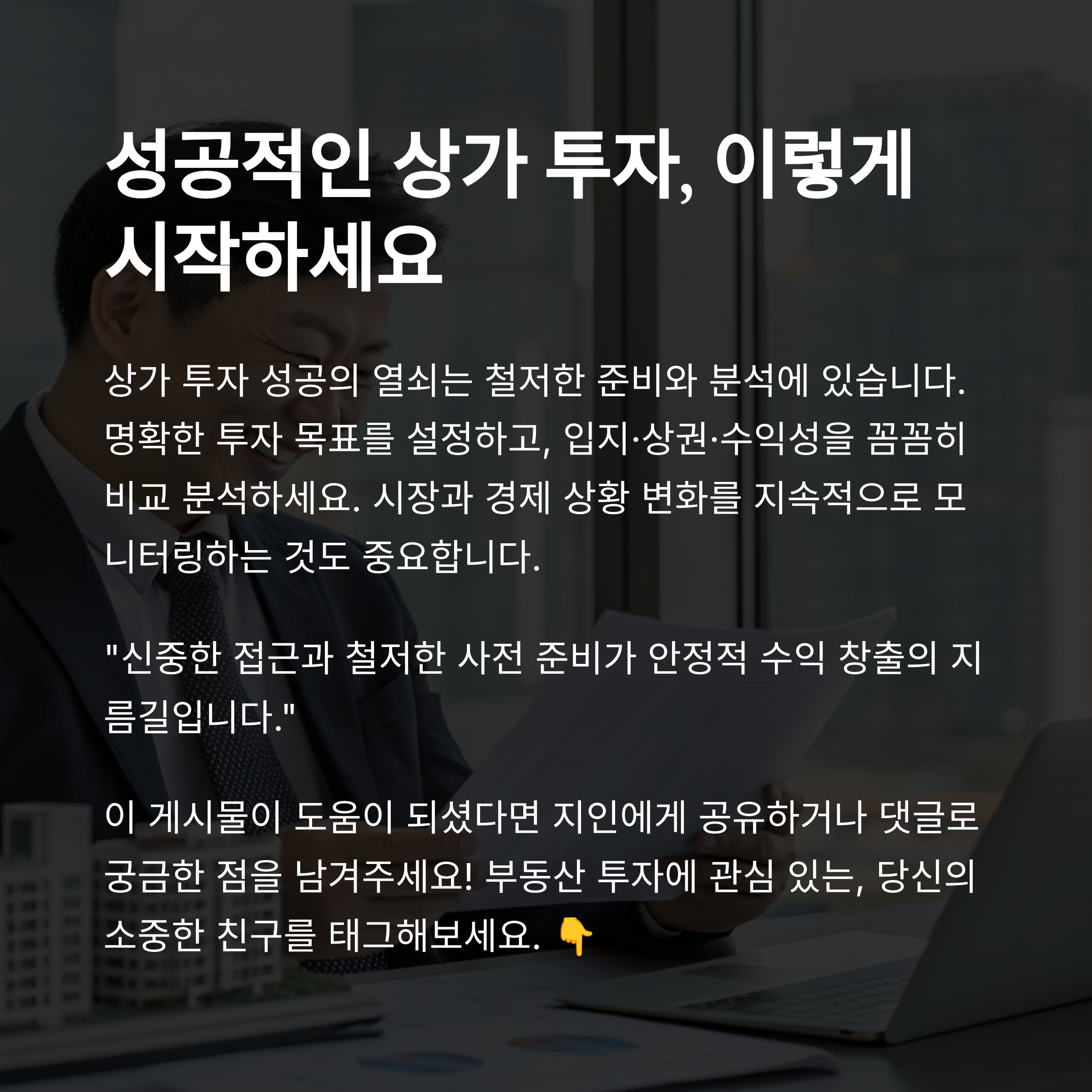 성공적인 상가 투자, 이렇게 시작하세요

상가 투자 성공의 열쇠는 철저한 준비와 분석에 있습니다. 명확한 투자 목표를 설정하고, 입지·상권·수익성을 꼼꼼히 비교 분석하세요. 시장과 경제 상황 변화를 지속적으로 모니터링하는 것도 중요합니다.

"신중한 접근과 철저한 사전 준비가 안정적 수익 창출의 지름길입니다."

이 게시물이 도움이 되셨다면 지인에게 공유하거나 댓글로 궁금한 점을 남겨주세요! 부동산 투자에 관심 있는, 당신의 소중한 친구를 태그해보세요. 👇